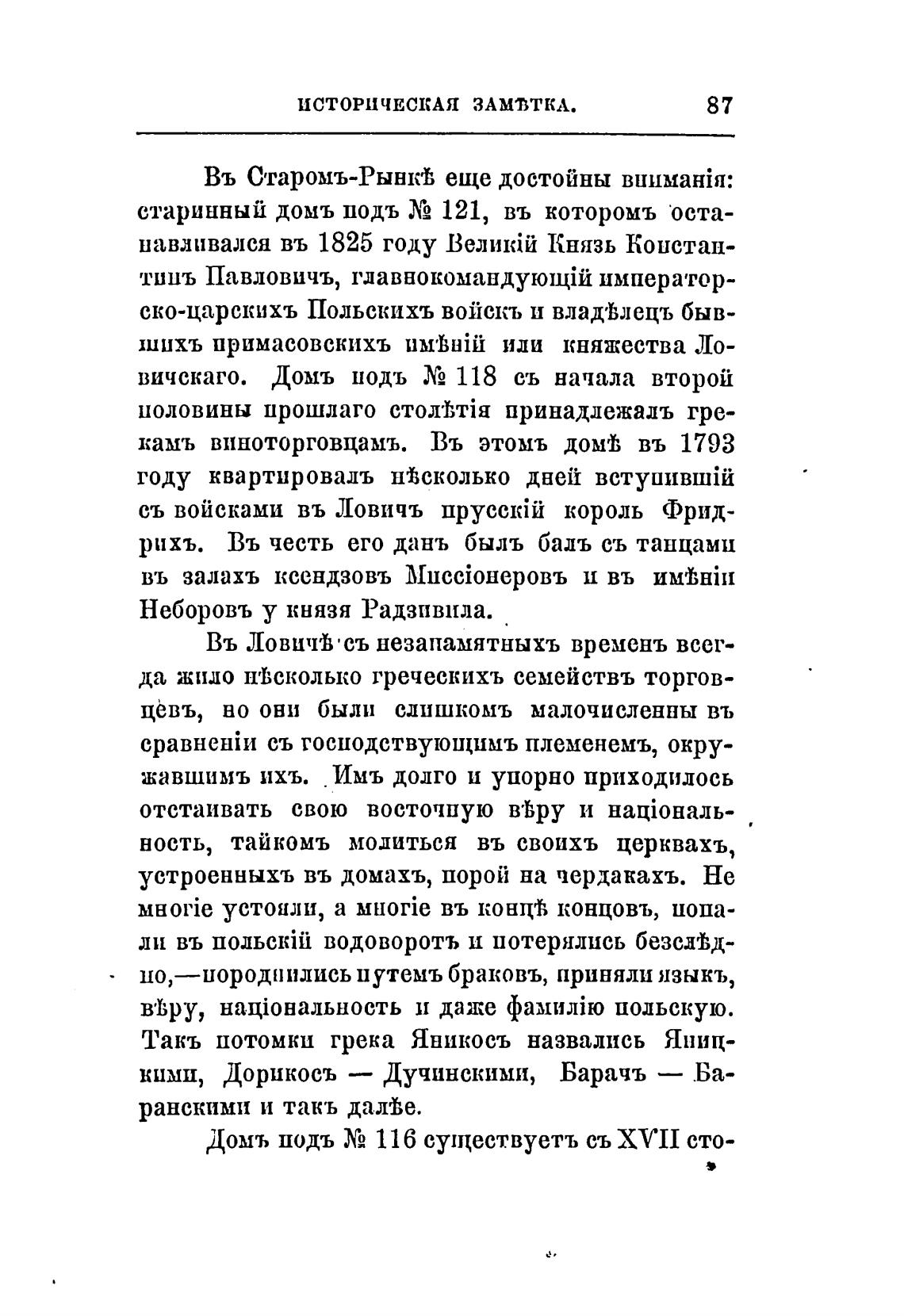 ИСТОРИЧЕСКАЯ ЗАМѢТКА. 87

Въ Старомъ-Рынкѣ еще достойны вниманія: старинный домъ подъ № 121, въ которомъ останавливался въ 1825 году Великій Князь Константинъ Павловичъ, главнокомандующій императорско-царскихъ Польскихъ войскъ и владѣлецъ бывшихъ примасовскихъ имѣній или княжества Ловичскаго. Домъ подъ № 118 съ начала второй половины прошлаго столѣтія принадлежалъ грекамъ виноторговцамъ. Въ этомъ домѣ въ 1793 году квартировалъ нѣсколько дней вступившій съ войсками въ Ловичъ прусскій король Фридрихъ. Въ честь его данъ былъ балъ съ танцами въ залахъ ксендзовъ Миссіонеровъ и въ имѣніи Неборовъ у князя Радзивила.

Въ Ловичѣ съ незапамятныхъ временъ всегда жило нѣсколько греческихъ семействъ торговцевъ, но они были слишкомъ малочисленны въ сравненіи съ господствующимъ племенемъ, окружавшимъ ихъ. Имъ долго и упорно приходилось отстаивать свою восточную вѣру и національность, тайкомъ молиться въ своихъ церквахъ, устроенныхъ въ домахъ, порой на чердакахъ. Не многіе устояли, а многіе въ концѣ концовъ, попали въ польскій водоворотъ и потерялись безслѣдно,—породнились путемъ браковъ, приняли языкъ, вѣру, національность и даже фамилію польскую. Такъ потомки грека Яникосъ назвались Яницкими, Дорикосъ — Дучинскими, Барачъ — Баранскими и такъ далѣе.

Домъ подъ № 116 существуетъ съ XVII сто-